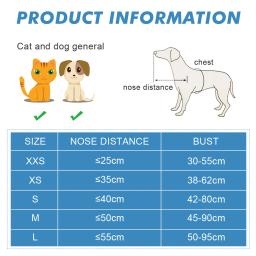 PRODUCT INFORMATION

Cat and dog general

chest

nose distance

| SIZE | NOSE DISTANCE | BUST |
|---|---|---|
| XXS | ≤25cm | 30-55cm |
| XS | ≤35cm | 38-62cm |
| S | ≤40cm | 42-80cm |
| M | ≤50cm | 45-90cm |
| L | ≤55cm | 50-95cm |